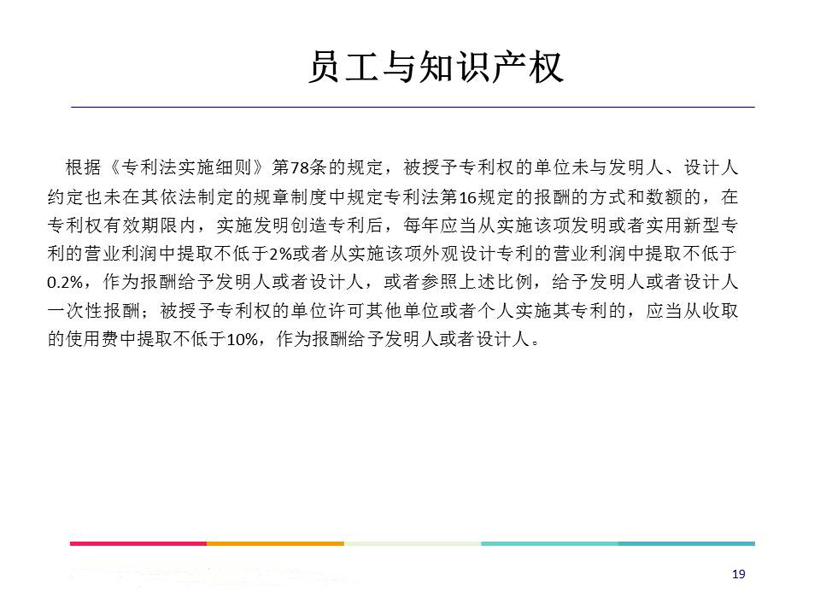 员工与知识产权

根据《专利法实施细则》第78条的规定，被授予专利权的单位未与发明人、设计人约定也未在其依法制定的规章制度中规定专利法第16规定的报酬的方式和数额的，在专利权有效期限内，实施发明创造专利后，每年应当从实施该项发明或者实用新型专利的营业利润中提取不低于2%或者从实施该项外观设计专利的营业利润中提取不低于0.2%，作为报酬给予发明人或者设计人，或者参照上述比例，给予发明人或者设计人一次性报酬；被授予专利权的单位许可其他单位或者个人实施其专利的，应当从收取的使用费中提取不低于10%，作为报酬给予发明人或者设计人。

19